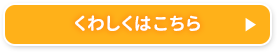 くわしくはこちら